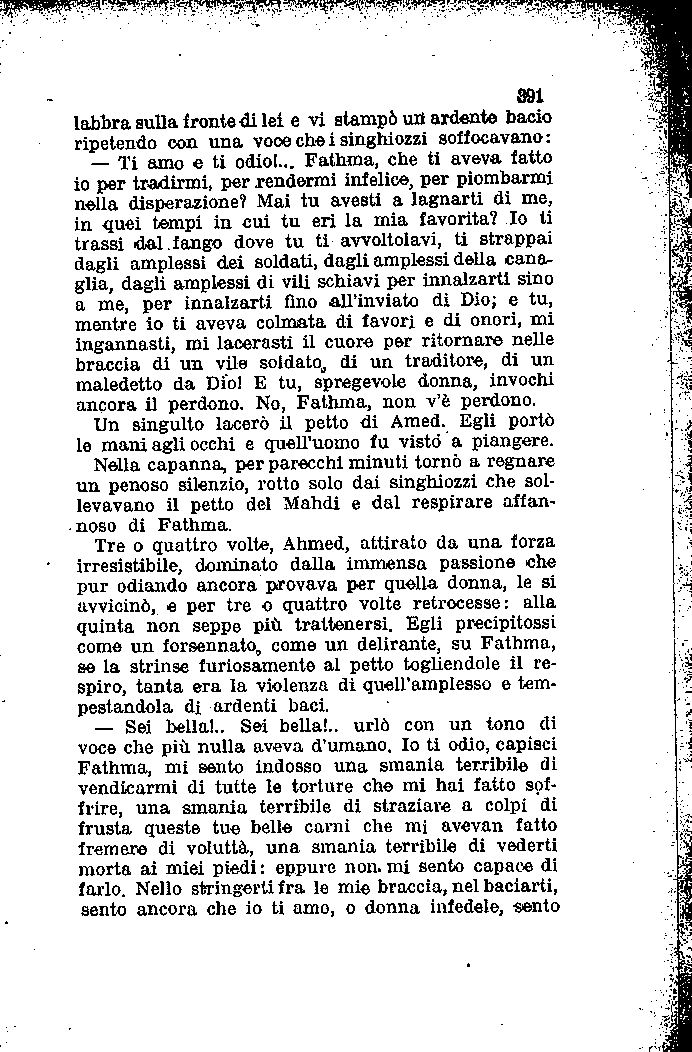 391

labbra sulla fronte di lei e vi stampò un ardente bacio ripetendo con una voce che i singhiozzi soffocavano:

— Ti amo e ti odio!... Fathma, che ti aveva fatto io per tradirmi, per rendermi infelice, per piombarmi nella disperazione? Mai tu avesti a lagnarti di me, in quei tempi in cui tu eri la mia favorita? Io ti trassi dal fango dove tu ti avvoltolavi, ti strappai dagli amplessi dei soldati, dagli amplessi della canaglia, dagli amplessi di vili schiavi per innalzarti sino a me, per innalzarti fino all'inviato di Dio; e tu, mentre io ti aveva colmata di favori e di onori, mi ingannasti, mi lacerasti il cuore per ritornare nelle braccia di un vile soldato, di un traditore, di un maledetto da Dio! E tu, spregevole donna, invochi ancora il perdono. No, Fathma, non v'è perdono.

Un singulto lacerò il petto di Amed. Egli portò le mani agli occhi e quell'uomo fu visto a piangere.

Nella capanna, per parecchi minuti tornò a regnare un penoso silenzio, rotto solo dai singhiozzi che sollevavano il petto del Mahdi e dal respirare affannoso di Fathma.

Tre o quattro volte, Ahmed, attirato da una forza irresistibile, dominato dalla immensa passione che pur odiando ancora provava per quella donna, le si avvicinò, e per tre o quattro volte retrocesse: alla quinta non seppe più trattenersi. Egli precipitossi come un forsennato, come un delirante, su Fathma, se la strinse furiosamente al petto togliendole il respiro, tanta era la violenza di quell'amplesso e tempestandola di ardenti baci.

— Sei bella!.. Sei bella!.. urlò con un tono di voce che più nulla aveva d'umano. Io ti odio, capisci Fathma, mi sento indosso una smania terribile di vendicarmi di tutte le torture che mi hai fatto soffrire, una smania terribile di straziare a colpi di frusta queste tue belle carni che mi avevan fatto fremere di voluttà, una smania terribile di vederti morta ai miei piedi: eppure non mi sento capace di farlo. Nello stringerti fra le mie braccia, nel baciarti, sento ancora che io ti amo, o donna infedele, sento